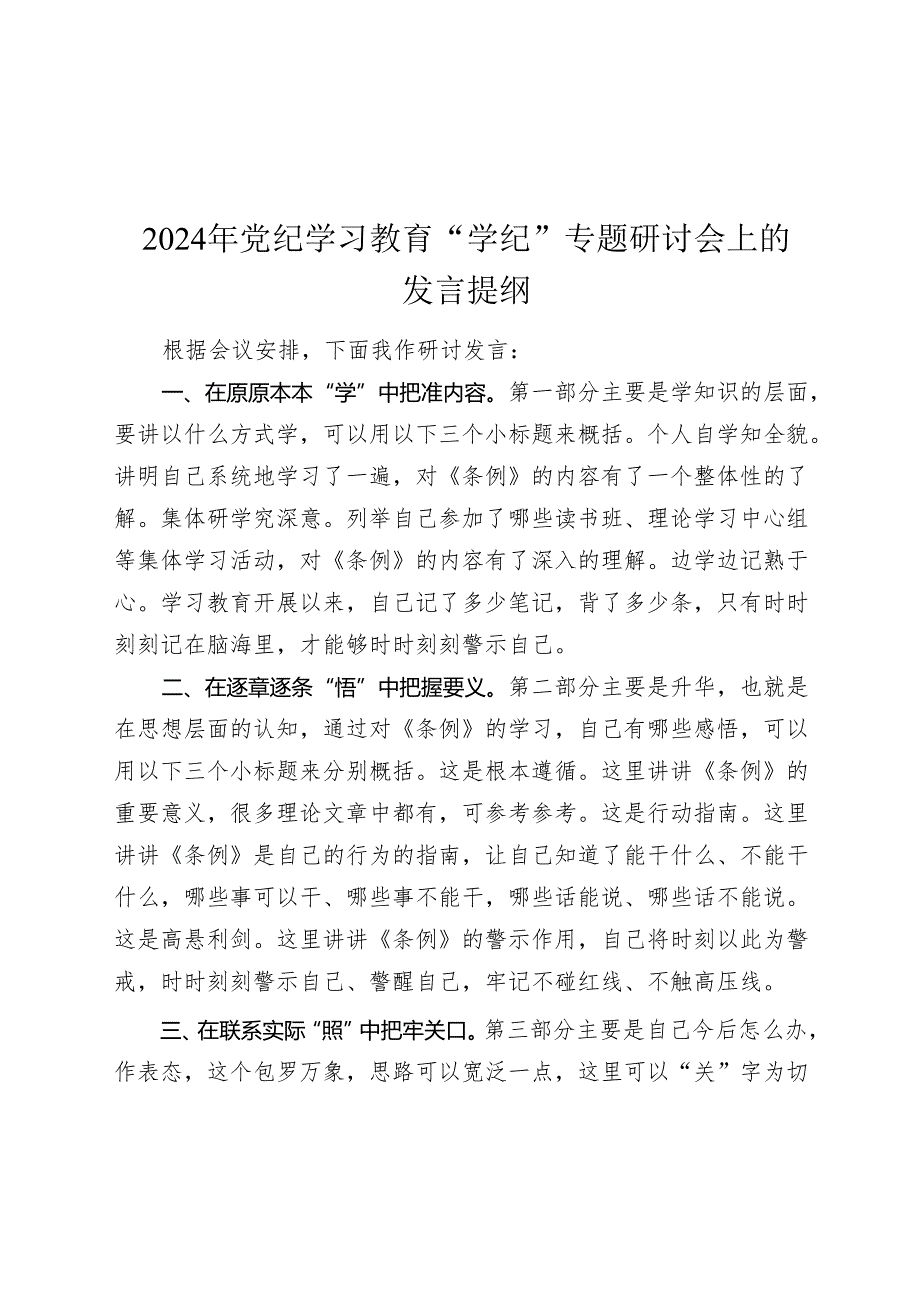 2024年党纪学习教育“学纪”专题研讨会上的发言提纲

根据会议安排，下面我作研讨发言：

一、在原原本本“学”中把准内容。第一部分主要是学知识的层面，要讲以什么方式学，可以用以下三个小标题来概括。个人自学知全貌。讲明自己系统地学习了一遍，对《条例》的内容有了一个整体性的了解。集体研学究深意。列举自己参加了哪些读书班、理论学习中心组等集体学习活动，对《条例》的内容有了深入的理解。边学边记熟于心。学习教育开展以来，自己记了多少笔记，背了多少条，只有时时刻刻记在脑海里，才能够时时刻刻警示自己。

二、在逐章逐条“悟”中把握要义。第二部分主要是升华，也就是在思想层面的认知，通过对《条例》的学习，自己有哪些感悟，可以用以下三个小标题来分别概括。这是根本遵循。这里讲讲《条例》的重要意义，很多理论文章中都有，可参考参考。这是行动指南。这里讲讲《条例》是自己的行为的指南，让自己知道了能干什么、不能干什么，哪些事可以干、哪些事不能干，哪些话能说、哪些话不能说。这是高悬利剑。这里讲讲《条例》的警示作用，自己将时刻以此为警戒，时时刻刻警示自己、警醒自己，牢记不碰红线、不触高压线。

三、在联系实际“照”中把牢关口。第三部分主要是自己今后怎么办，作表态，这个包罗万象，思路可以宽泛一点，这里可以“关”字为切